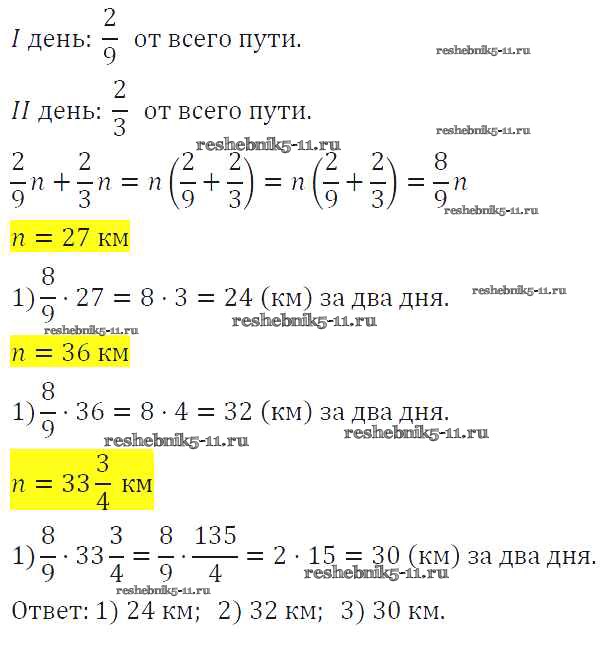 $I$ день: $\frac{2}{9}$ от всего пути.

reshebnik5-11.ru

$II$ день: $\frac{2}{3}$ от всего пути.

reshebnik5-11.ru

reshebnik5-11.ru

$\frac{2}{9}n + \frac{2}{3}n = n\left(\frac{2}{9} + \frac{2}{3}\right) = n\left(\frac{2}{9} + \frac{2}{3}\right) = \frac{8}{9}n$

reshebnik5-11.ru

$n = 27$ км

1) $\frac{8}{9} \cdot 27 = 8 \cdot 3 = 24$ (км) за два дня.

reshebnik5-11.ru

reshebnik5-11.ru

reshebnik5-11.ru

$n = 36$ км

1) $\frac{8}{9} \cdot 36 = 8 \cdot 4 = 32$ (км) за два дня.

reshebnik5-11.ru

reshebnik5-11.ru

$n = 33\frac{3}{4}$ км

1) $\frac{8}{9} \cdot 33\frac{3}{4} = \frac{8}{9} \cdot \frac{135}{4} = 2 \cdot 15 = 30$ (км) за два дня.

reshebnik5-11.ru

reshebnik5-11.ru

Ответ: 1) 24 км; 2) 32 км; 3) 30 км.